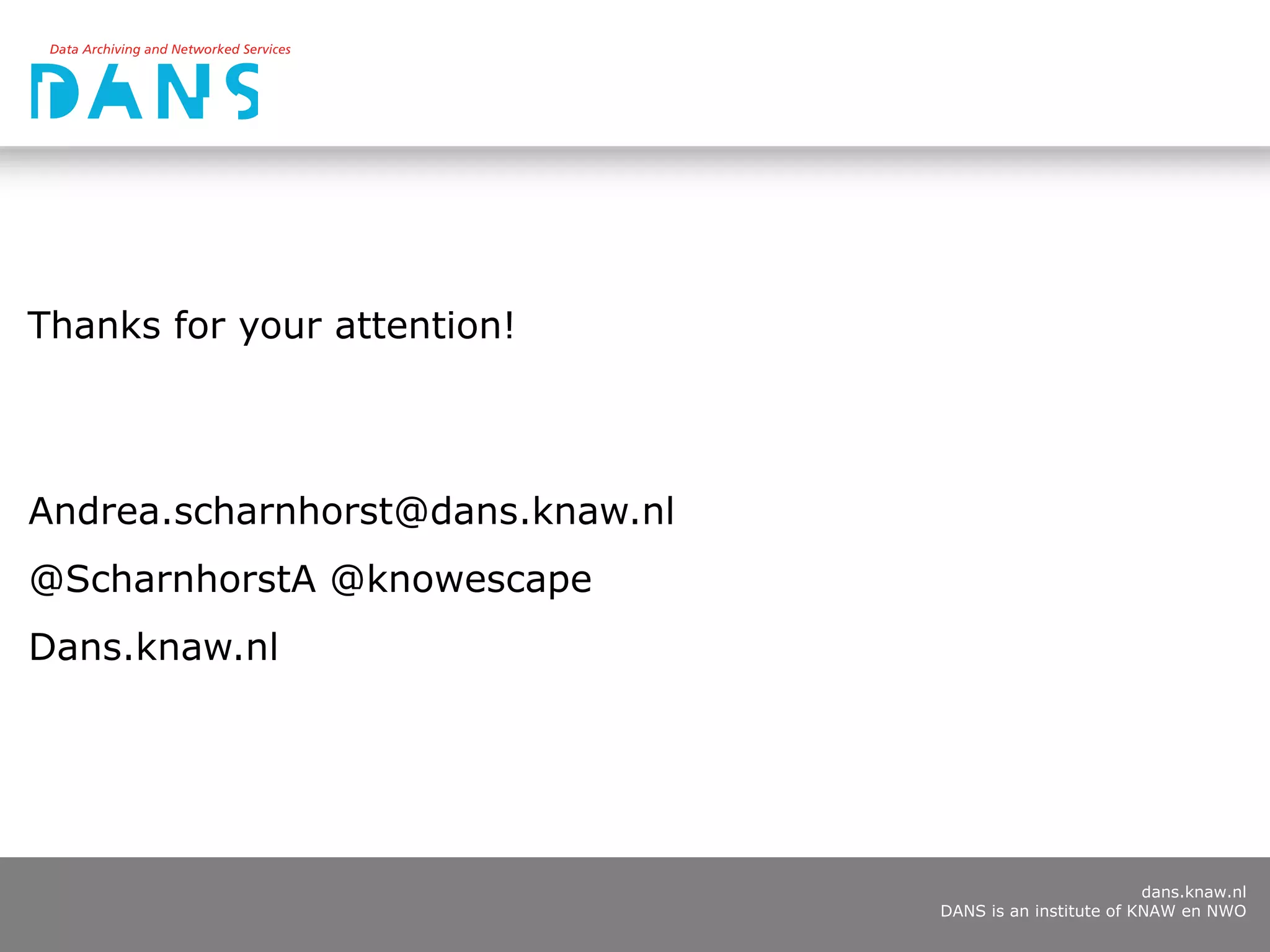 Data Archiving and Networked Services
DANS

Thanks for your attention!

Andrea.scharnhorst@dans.knaw.nl

@ScharnhorstA @knowescape

Dans.knaw.nl

dans.knaw.nl
DANS is an institute of KNAW en NWO